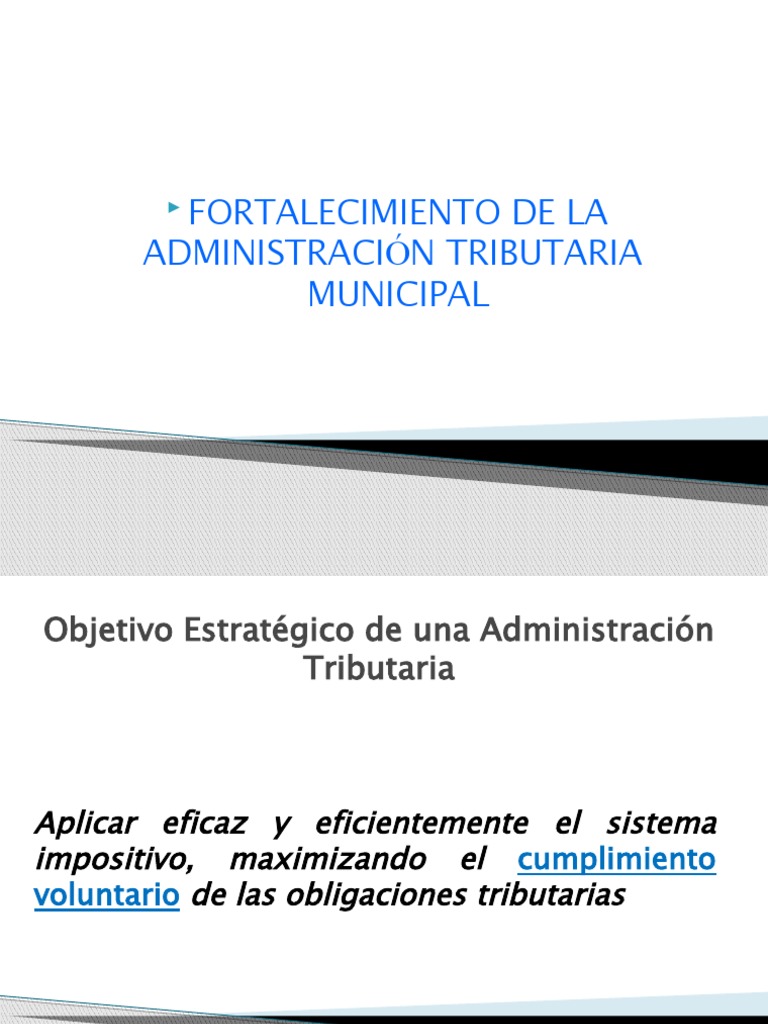 FORTALECIMIENTO DE LA ADMINISTRACIÓN TRIBUTARIA MUNICIPAL

Objetivo Estratégico de una Administración Tributaria

Aplicar eficaz y eficientemente el sistema impositivo, maximizando el cumplimiento voluntario de las obligaciones tributarias